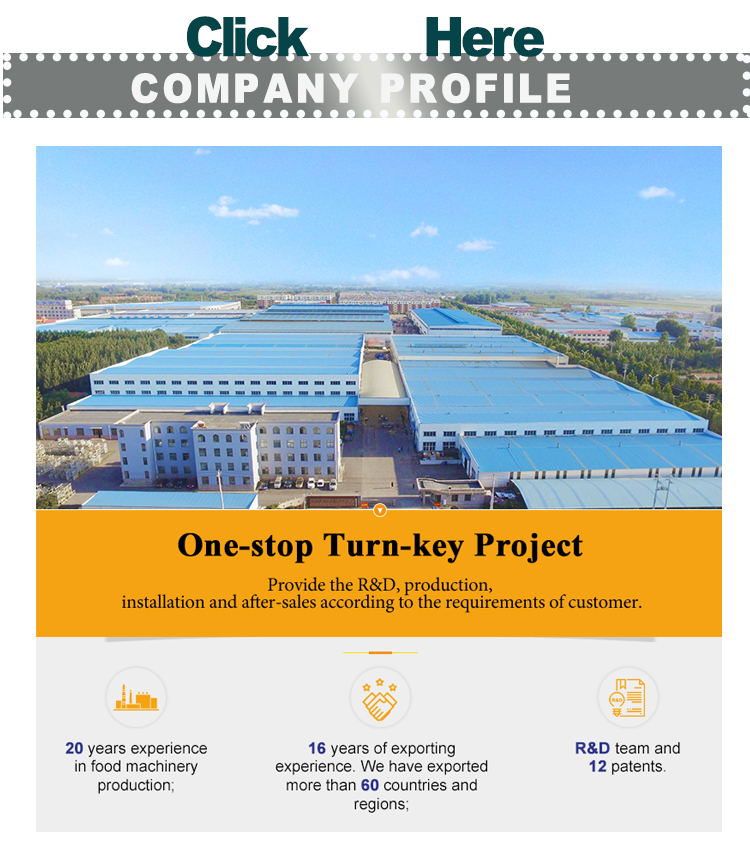 Click Here

COMPANY PROFILE

One-stop Turn-key Project

Provide the R&D, production, installation and after-sales according to the requirements of customer.

20 years experience in food machinery production;

16 years of exporting experience. We have exported more than 60 countries and regions;

R&D team and 12 patents.